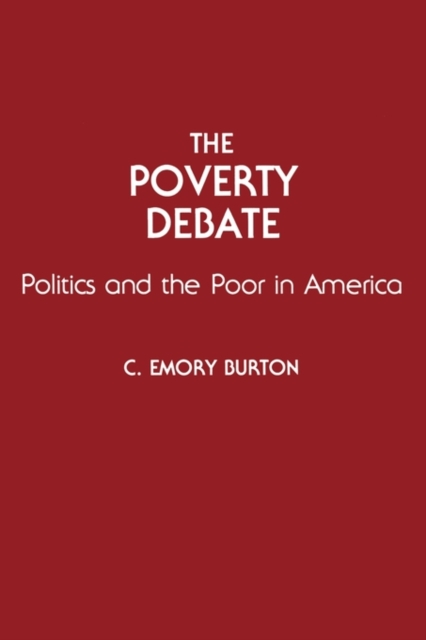 THE POVERTY DEBATE

Politics and the Poor in America

C. EMORY BURTON